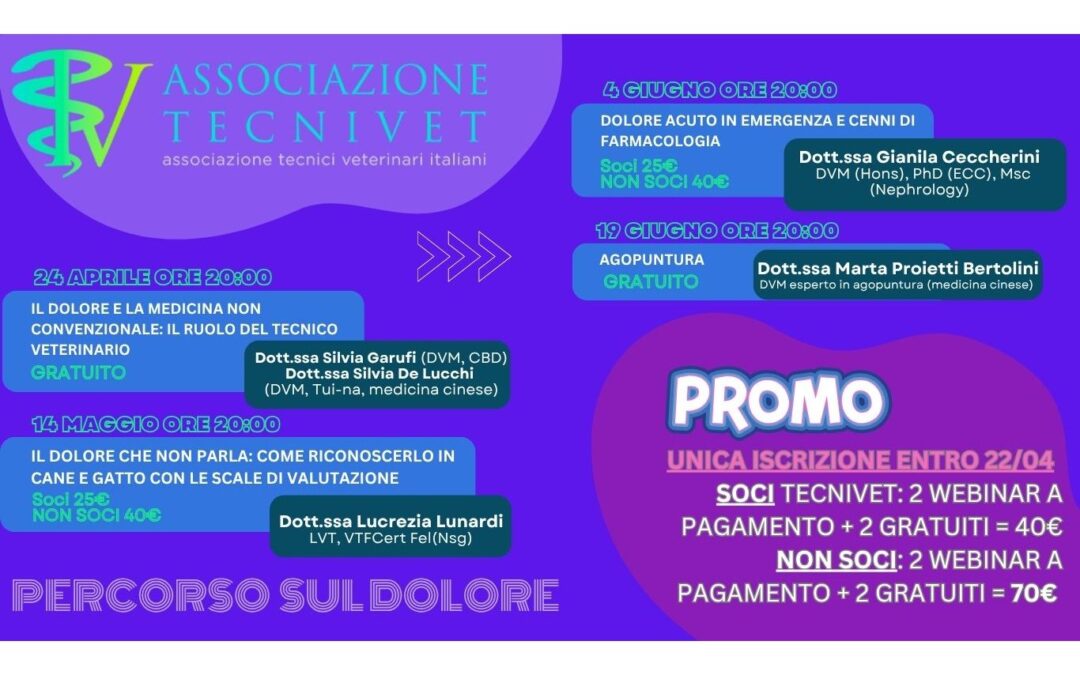 ASSOCIAZIONE TECNIVET
associazione tecnici veterinari italiani

24 APRILE ORE 20:00

IL DOLORE E LA MEDICINA NON CONVENZIONALE: IL RUOLO DEL TECNICO VETERINARIO
GRATUITO

Dott.ssa Silvia Garufi (DVM, CBD)
Dott.ssa Silvia De Lucchi
(DVM, Tui-na, medicina cinese)

14 MAGGIO ORE 20:00

IL DOLORE CHE NON PARLA: COME RICONOSCERLO IN CANE E GATTO CON LE SCALE DI VALUTAZIONE
Soci 25€
NON SOCI 40€

Dott.ssa Lucrezia Lunardi
LVT, VTFCert Fel(Nsg)

PERCORSO SUL DOLORE

4 GIUGNO ORE 20:00

DOLORE ACUTO IN EMERGENZA E CENNI DI FARMACOLOGIA
Soci 25€
NON SOCI 40€

Dott.ssa Gianila Ceccherini
DVM (Hons), PhD (ECC), Msc
(Nephrology)

19 GIUGNO ORE 20:00

AGOPUNTURA
GRATUITO

Dott.ssa Marta Proietti Bertolini
DVM esperto in agopuntura (medicina cinese)

PROMO

UNICA ISCRIZIONE ENTRO 22/04
SOCI TECNIVET: 2 WEBINAR A PAGAMENTO + 2 GRATUITI = 40€
NON SOCI: 2 WEBINAR A PAGAMENTO + 2 GRATUITI = 70€